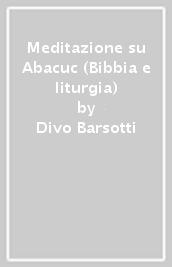 Meditazione su Abacuc (Bibbia e liturgia)
by
Divo Barsotti